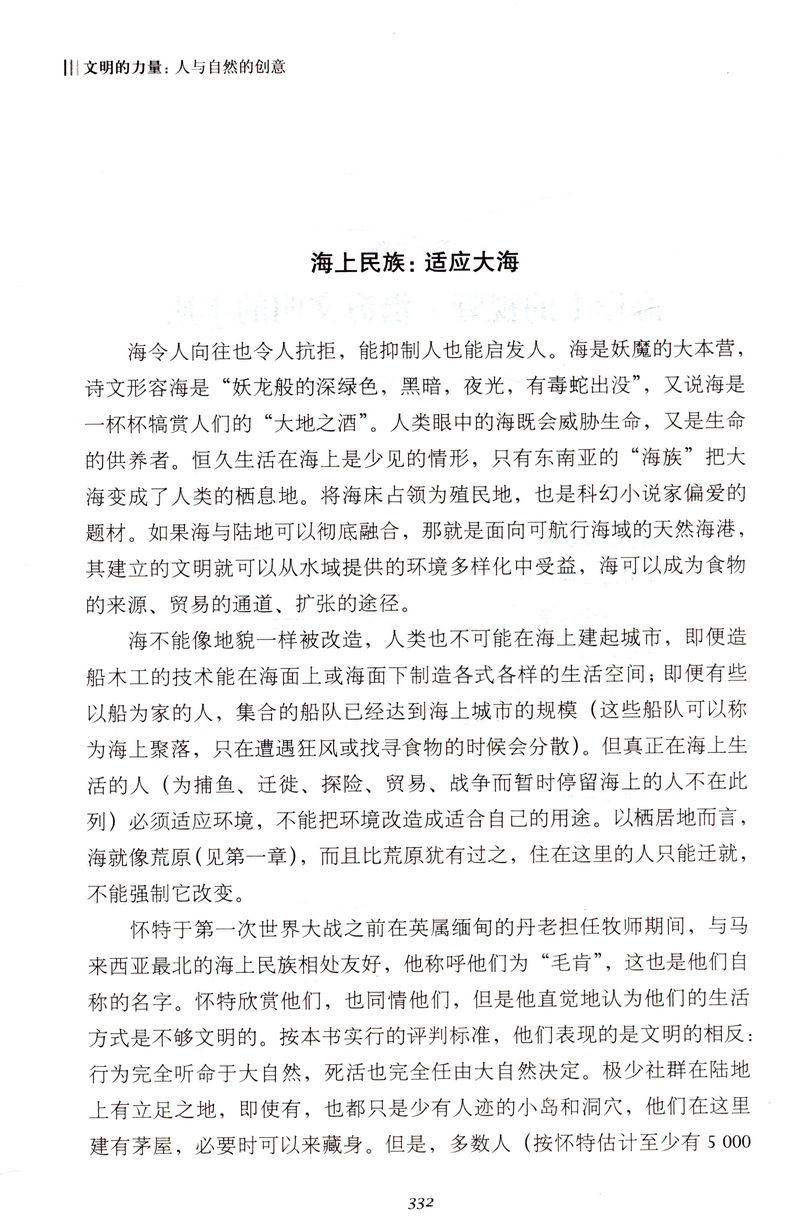 文明的力量：人与自然的创意

海上民族：适应大海

海令人向往也令人抗拒，能抑制人也能启发人。海是妖魔的大本营，诗文形容海是“妖龙般的深绿色，黑暗，夜光，有毒蛇出没”，又说海是一杯杯犒赏人们的“大地之酒”。人类眼中的海既会威胁生命，又是生命的供养者。恒久生活在海上是少见的情形，只有东南亚的“海族”把大海变成了人类的栖息地。将海床占领为殖民地，也是科幻小说家偏爱的题材。如果海与陆地可以彻底融合，那就是面向可航行海域的天然海港，其建立的文明就可以从水域提供的环境多样化中受益，海可以成为食物的来源、贸易的通道、扩张的途径。

海不能像地貌一样被改造，人类也不可能在海上建起城市，即便造船木工的技术能在海面上或海面下制造各式各样的生活空间；即便有些以船为家的人，集合的船队已经达到海上城市的规模（这些船队可以称为海上聚落，只在遭遇狂风或找寻食物的时候会分散）。但真正在海上生活的人（为捕鱼、迁徙、探险、贸易、战争而暂时停留海上的人不在此列）必须适应环境，不能把环境改造成适合自己的用途。以栖居地而言，海就像荒原（见第一章），而且比荒原犹有过之，住在这里的人只能迁就，不能强制它改变。

怀特于第一次世界大战之前在英属缅甸的丹老担任牧师期间，与马来西亚最北的海上民族相处友好，他称呼他们为“毛肯”，这也是他们自称的名字。怀特欣赏他们，也同情他们，但是他直觉地认为他们的生活方式是不够文明的。按本书实行的评判标准，他们表现的是文明的相反：行为完全听命于大自然，死活也完全任由大自然决定。极少社群在陆地上有立足之地，即使有，也都只是少有人迹的小岛和洞穴，他们在这里建有茅屋，必要时可以来藏身。但是，多数人（按怀特估计至少有 5 000

332